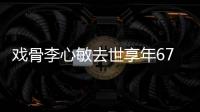 戏骨李心敏去世享年67